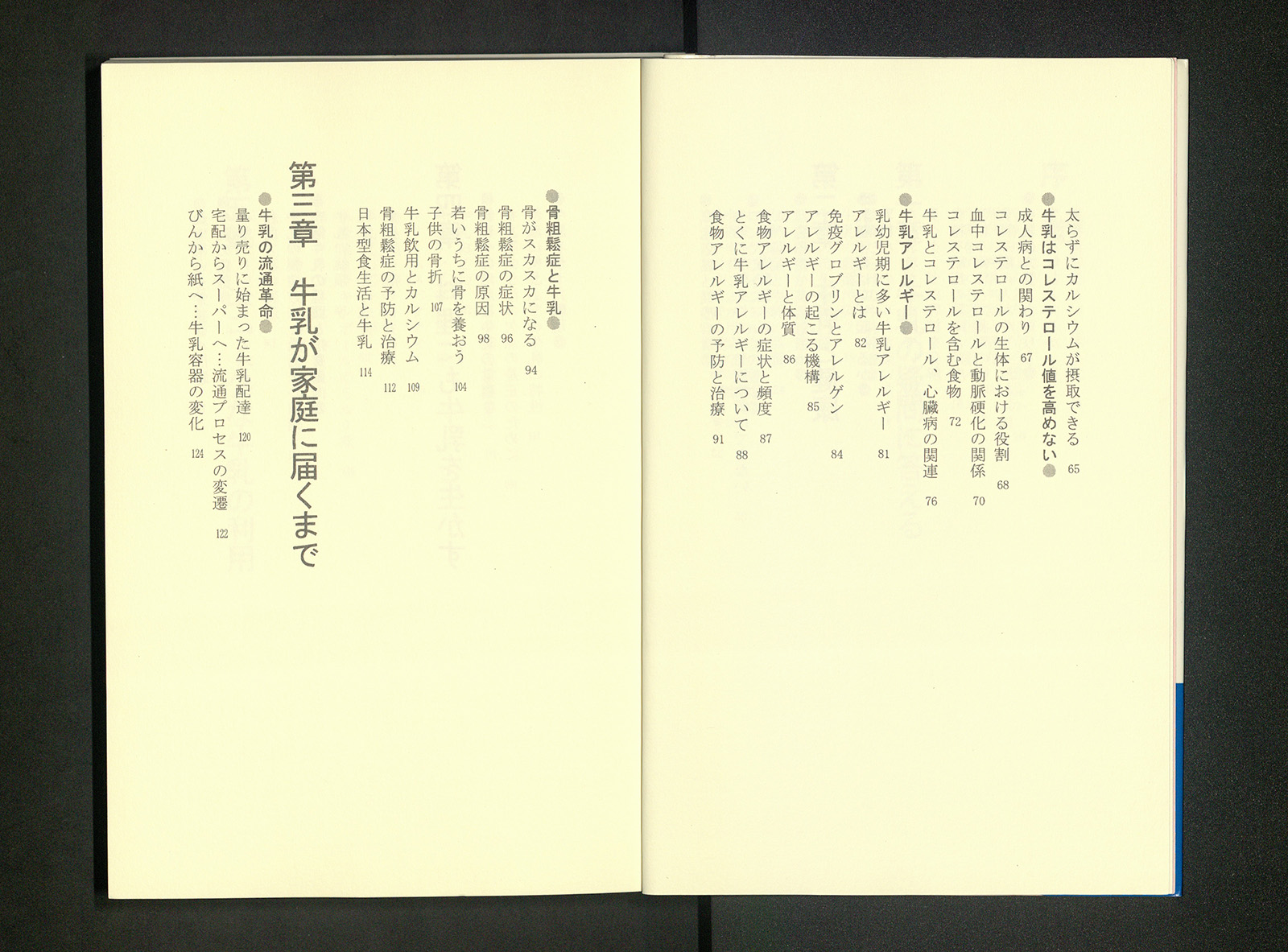 太らずにカルシウムが摂取できる 65
●牛乳はコレステロール値を高めない●
成人病との関わり 67
コレステロールの生体における役割 68
血中コレステロールと動脈硬化の関係 70
コレステロールを含む食物 72
牛乳とコレステロール、心臓病の関連 76
●牛乳アレルギー●
乳幼児期に多い牛乳アレルギー 81
アレルギーとは 82
免疫グロブリンとアレルゲン 84
アレルギーの起こる機構 85
アレルギーと体質 86
食物アレルギーの症状と頻度 87
とくに牛乳アレルギーについて 88
食物アレルギーの予防と治療 91

●骨粗鬆症と牛乳●
骨がスカスカになる 94
骨粗鬆症の症状 96
骨粗鬆症の原因 98
若いうちに骨を養おう 104
子供の骨折 107
牛乳飲用とカルシウム 109
骨粗鬆症の予防と治療 112
日本型食生活と牛乳 114

第三章 牛乳が家庭に届くまで

●牛乳の流通革命●
量り売りに始まった牛乳配達 120
宅配からスーパーへ…流通プロセスの変遷 122
びんから紙へ…牛乳容器の変化 124